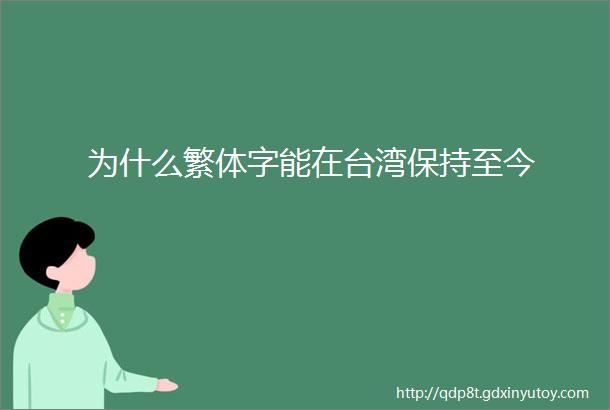 为什么繁体字能在台湾保持至今

http://qdp8t.gdxinyutoy.com